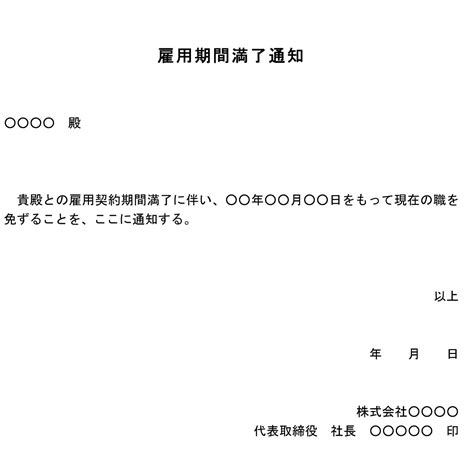 雇用期間満了通知

○○○○ 殿

貴殿との雇用契約期間満了に伴い、○○年○○月○○日をもって現在の職を免ずることを、ここに通知する。

以上

年 月 日

株式会社○○○○
代表取締役 社長 ○○○○○ 印